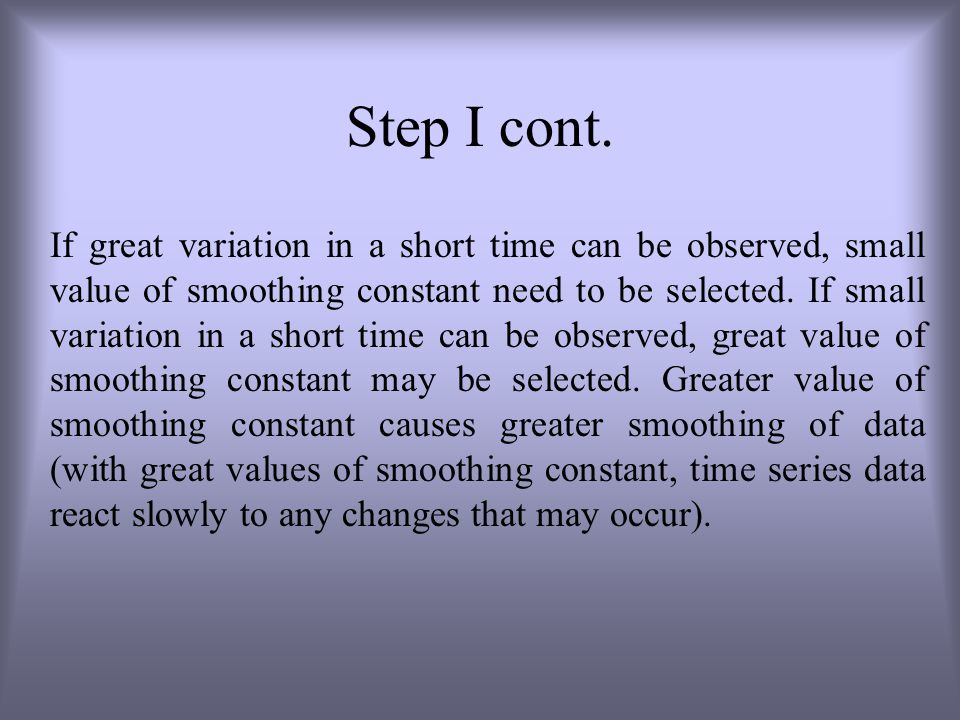 Step I cont.

If great variation in a short time can be observed, small value of smoothing constant need to be selected. If small variation in a short time can be observed, great value of smoothing constant may be selected. Greater value of smoothing constant causes greater smoothing of data (with great values of smoothing constant, time series data react slowly to any changes that may occur).